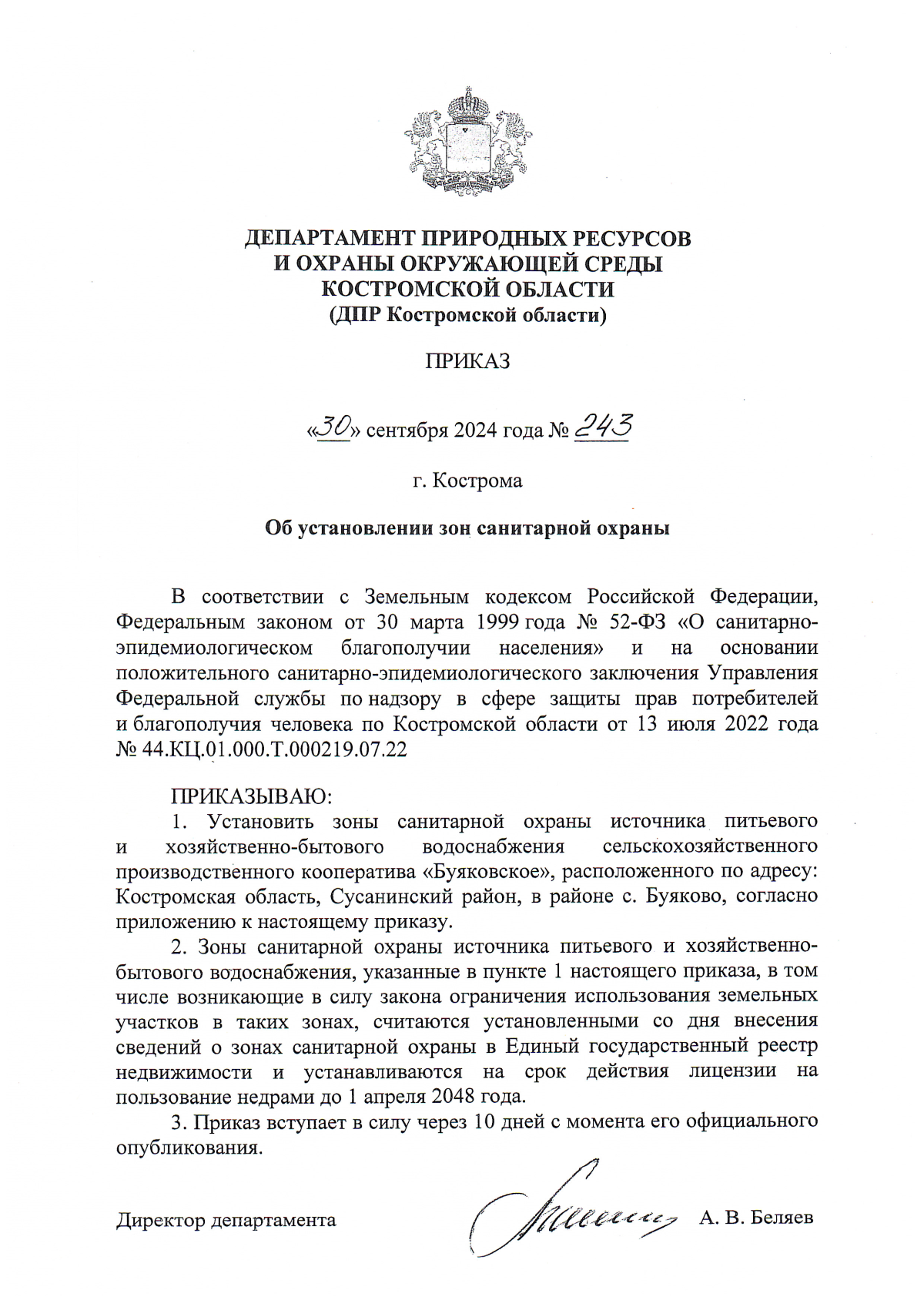 ДЕПАРТАМЕНТ ПРИРОДНЫХ РЕСУРСОВ
И ОХРАНЫ ОКРУЖАЮЩЕЙ СРЕДЫ
КОСТРОМСКОЙ ОБЛАСТИ
(ДПР Костромской области)

ПРИКАЗ

«30» сентября 2024 года № 243

г. Кострома

Об установлении зон санитарной охраны

В соответствии с Земельным кодексом Российской Федерации, Федеральным законом от 30 марта 1999 года № 52-ФЗ «О санитарно-эпидемиологическом благополучии населения» и на основании положительного санитарно-эпидемиологического заключения Управления Федеральной службы по надзору в сфере защиты прав потребителей и благополучия человека по Костромской области от 13 июля 2022 года № 44.КЦ.01.000.Т.000219.07.22

ПРИКАЗЫВАЮ:
1. Установить зоны санитарной охраны источника питьевого и хозяйственно-бытового водоснабжения сельскохозяйственного производственного кооператива «Буяковское», расположенного по адресу: Костромская область, Сусанинский район, в районе с. Буяково, согласно приложению к настоящему приказу.
2. Зоны санитарной охраны источника питьевого и хозяйственно-бытового водоснабжения, указанные в пункте 1 настоящего приказа, в том числе возникающие в силу закона ограничения использования земельных участков в таких зонах, считаются установленными со дня внесения сведений о зонах санитарной охраны в Единый государственный реестр недвижимости и устанавливаются на срок действия лицензии на пользование недрами до 1 апреля 2048 года.
3. Приказ вступает в силу через 10 дней с момента его официального опубликования.

Директор департамента А. В. Беляев